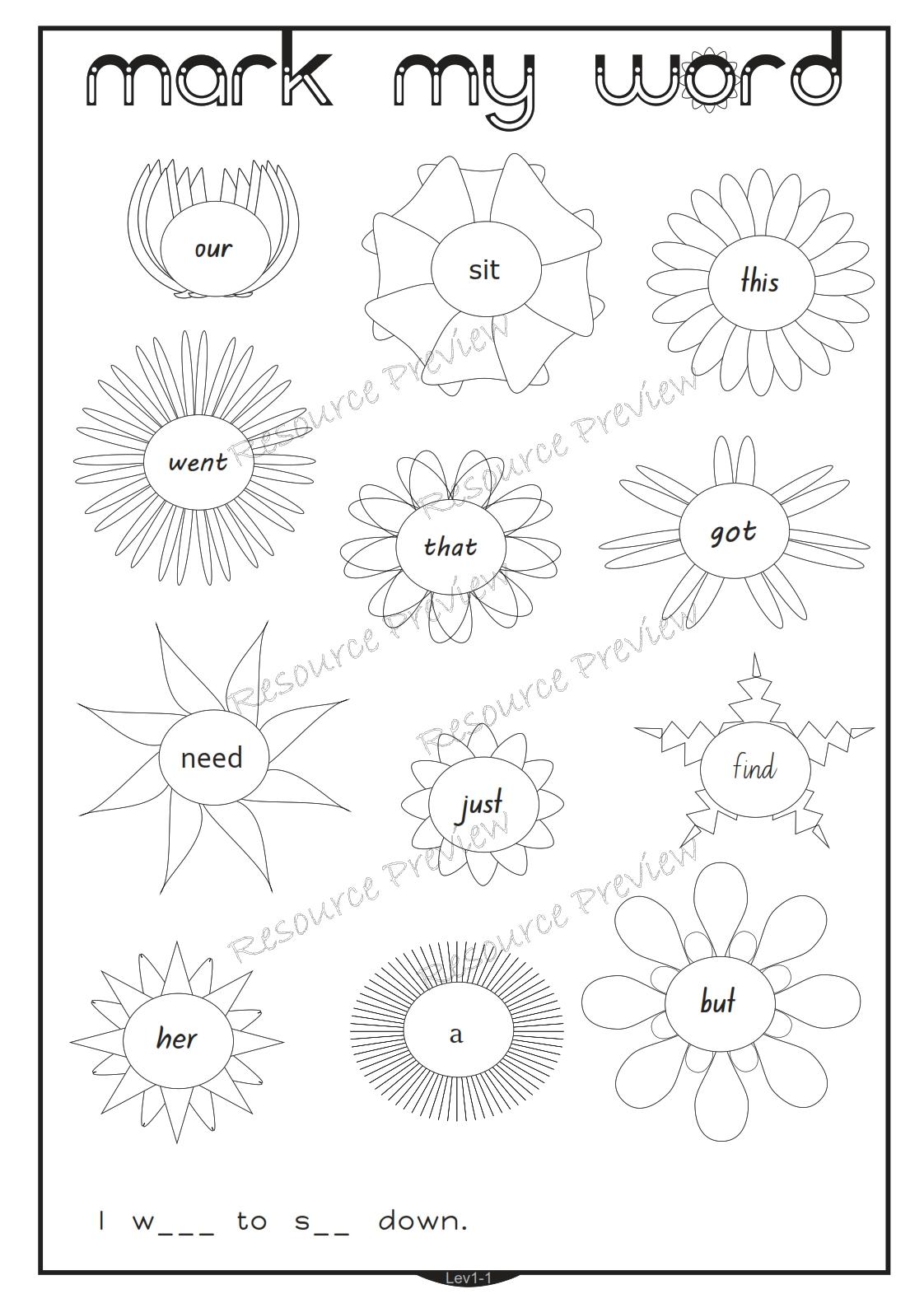 mark my word

our

sit

this

went

that

got

need

just

find

her

a

but

Resource Preview

Resource Preview

Resource Preview

Resource Preview

Resource Preview

Resource Preview

I w___ to s__ down.

Lev1-1